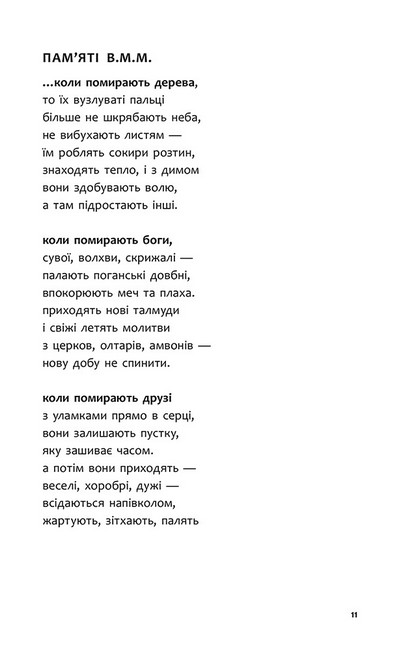 ПАМ'ЯТІ В.М.М.

...коли помирають дерева,
то їх вузлуваті пальці
більше не шкрябають неба,
не вибухають листям —
їм роблять сокири розтин,
знаходять тепло, і з димом
вони здобувають волю,
а там підростають інші.

коли помирають боги,
сувої, волхви, скрижалі —
палають поганські довбні,
впокорюють меч та плаха.
приходять нові талмуди
і свіжі летять молитви
з церков, олтарів, амвонів —
нову добу не спинити.

коли помирають друзі
з уламками прямо в серці,
вони залишають пустку,
яку зашиває часом.
а потім вони приходять —
веселі, хоробрі, дужі —
всідаються напівколом,
жартують, зітхають, палять

11